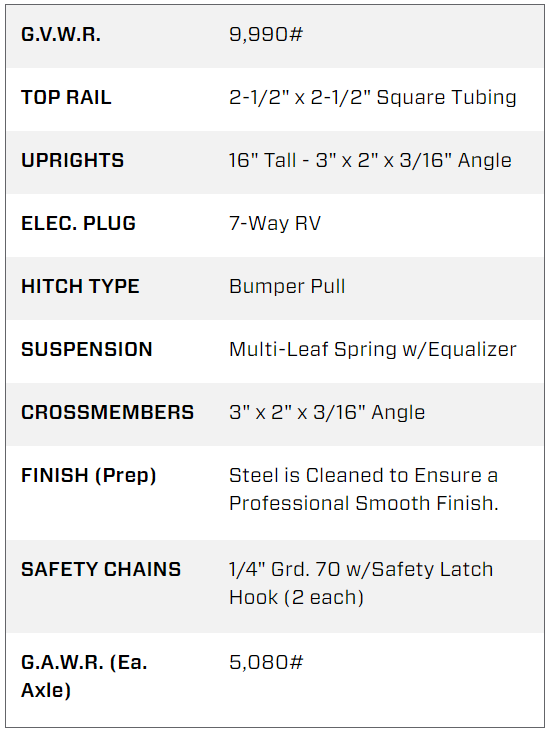 | | |
|---|---|
| G.V.W.R. | 9,990# |
| TOP RAIL | 2-1/2" x 2-1/2" Square Tubing |
| UPRIGHTS | 16" Tall - 3" x 2" x 3/16" Angle |
| ELEC. PLUG | 7-Way RV |
| HITCH TYPE | Bumper Pull |
| SUSPENSION | Multi-Leaf Spring w/Equalizer |
| CROSSMEMBERS | 3" x 2" x 3/16" Angle |
| FINISH (Prep) | Steel is Cleaned to Ensure a Professional Smooth Finish. |
| SAFETY CHAINS | 1/4" Grd. 70 w/Safety Latch Hook (2 each) |
| G.A.W.R. (Ea. Axle) | 5,080# |